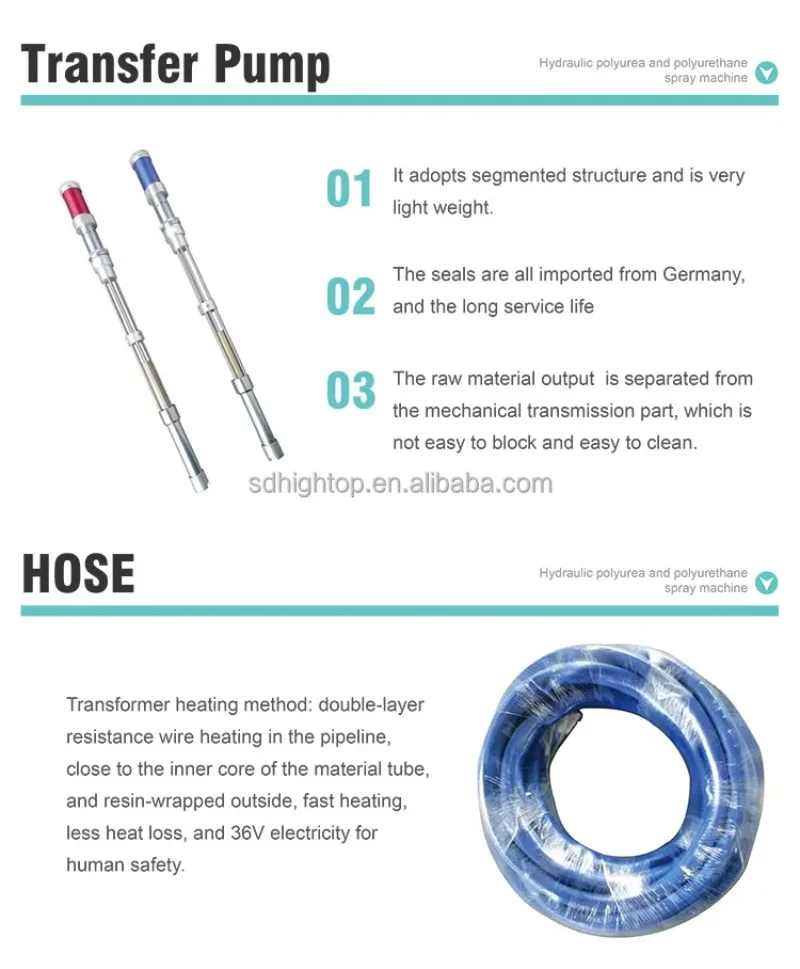 Transfer Pump

Hydraulic polyurea and polyurethane spray machine

01 It adopts segmented structure and is very light weight.

02 The seals are all imported from Germany, and the long service life

03 The raw material output is separated from the mechanical transmission part, which is not easy to block and easy to clean.

sdhightop.en.alibaba.com

HOSE

Hydraulic polyurea and polyurethane spray machine

Transformer heating method: double-layer resistance wire heating in the pipeline, close to the inner core of the material tube, and resin-wrapped outside, fast heating, less heat loss, and 36V electricity for human safety.